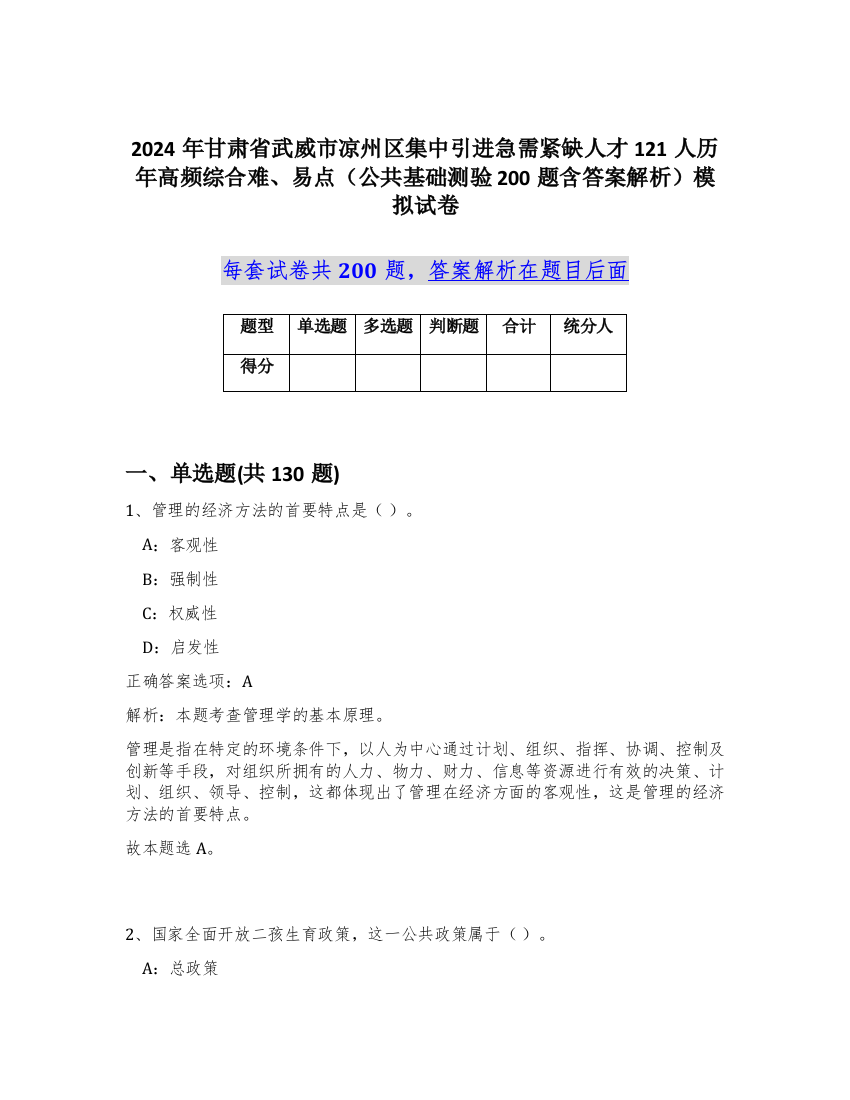 2024 年甘肃省武威市凉州区集中引进急需紧缺人才 121 人历年高频综合难、易点（公共基础测验 200 题含答案解析）模拟试卷

每套试卷共 200 题，答案解析在题目后面

| 题型 | 单选题 | 多选题 | 判断题 | 合计 | 统分人 |
|---|---|---|---|---|---|
| 得分 | | | | | |

一、单选题(共 130 题)

1、管理的经济方法的首要特点是（ ）。

A：客观性

B：强制性

C：权威性

D：启发性

正确答案选项：A

解析：本题考查管理学的基本原理。

管理是指在特定的环境条件下，以人为中心通过计划、组织、指挥、协调、控制及创新等手段，对组织所拥有的人力、物力、财力、信息等资源进行有效的决策、计划、组织、领导、控制，这都体现出了管理在经济方面的客观性，这是管理的经济方法的首要特点。

故本题选 A。

2、国家全面开放二孩生育政策，这一公共政策属于（ ）。

A：总政策